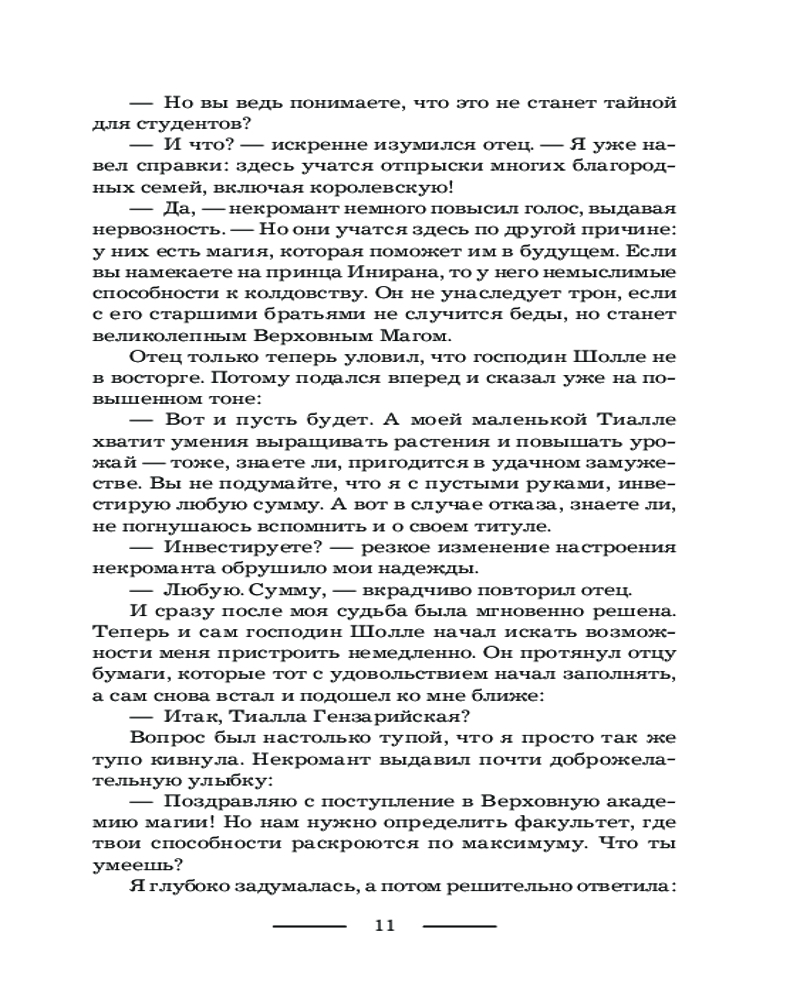 — Но вы ведь понимаете, что это не станет тайной для студентов?

— И что? — искренне изумился отец. — Я уже навел справки: здесь учатся отпрыски многих благородных семей, включая королевскую!

— Да, — некромант немного повысил голос, выдавая нервозность. — Но они учатся здесь по другой причине: у них есть магия, которая поможет им в будущем. Если вы намекаете на принца Инирана, то у него немыслимые способности к колдовству. Он не унаследует трон, если с его старшими братьями не случится беды, но станет великолепным Верховным Магом.

Отец только теперь уловил, что господин Шолле не в восторге. Потому подался вперед и сказал уже на повышенном тоне:

— Вот и пусть будет. А моей маленькой Тиалле хватит умения выращивать растения и повышать урожай — тоже, знаете ли, пригодится в удачном замужестве. Вы не подумайте, что я с пустыми руками, инвестирую любую сумму. А вот в случае отказа, знаете ли, не погнушаюсь вспомнить и о своем титуле.

— Инвестируете? — резкое изменение настроения некроманта обрушило мои надежды.

— Любую. Сумму, — вкрадчиво повторил отец.

И сразу после моя судьба была мгновенно решена. Теперь и сам господин Шолле начал искать возможности меня пристроить немедленно. Он протянул отцу бумаги, которые тот с удовольствием начал заполнять, а сам снова встал и подошел ко мне ближе:

— Итак, Тиалла Гензарийская?

Вопрос был настолько тупой, что я просто так же тупо кивнула. Некромант выдавил почти доброжелательную улыбку:

— Поздравляю с поступление в Верховную академию магии! Но нам нужно определить факультет, где твои способности раскроются по максимуму. Что ты умеешь?

Я глубоко задумалась, а потом решительно ответила:

11